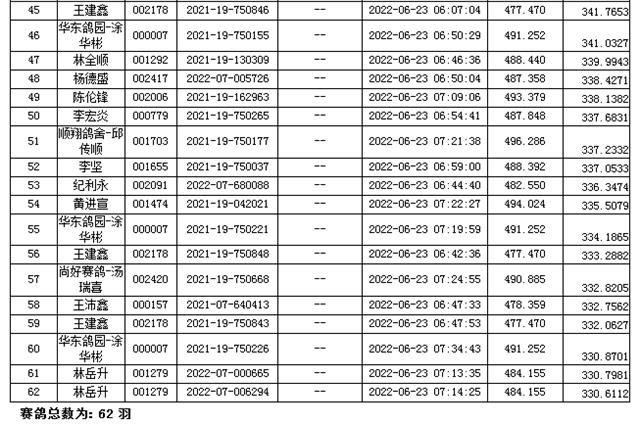 | 45 | 王建鑫 | 002178 | 2021-19-750846 | -- | 2022-06-23 06:07:04 | 477.470 | 341.7653 |
|---|---|---|---|---|---|---|---|
| 46 | 华东鸽园-涂华彬 | 000007 | 2021-19-750155 | -- | 2022-06-23 06:50:29 | 491.252 | 341.0327 |
| 47 | 林全顺 | 001292 | 2021-19-130309 | -- | 2022-06-23 06:46:36 | 488.440 | 339.9943 |
| 48 | 杨德盛 | 002417 | 2022-07-005726 | -- | 2022-06-23 06:50:04 | 487.358 | 338.4271 |
| 49 | 陈伦锋 | 002006 | 2021-19-162963 | -- | 2022-06-23 07:09:06 | 493.379 | 338.1382 |
| 50 | 李宏炎 | 000779 | 2021-19-750265 | -- | 2022-06-23 06:54:41 | 487.848 | 337.6831 |
| 51 | 顺翔鸽舍-邱传顺 | 001703 | 2021-19-750177 | -- | 2022-06-23 07:21:38 | 496.286 | 337.2332 |
| 52 | 李坚 | 001655 | 2021-19-750037 | -- | 2022-06-23 06:59:00 | 488.392 | 337.0533 |
| 53 | 纪利永 | 002091 | 2022-07-680088 | -- | 2022-06-23 06:44:40 | 482.550 | 336.3474 |
| 54 | 黄进宣 | 001474 | 2021-19-042021 | -- | 2022-06-23 07:22:27 | 494.024 | 335.5079 |
| 55 | 华东鸽园-涂华彬 | 000007 | 2021-19-750221 | -- | 2022-06-23 07:19:59 | 491.252 | 334.1865 |
| 56 | 王建鑫 | 002178 | 2021-19-750848 | -- | 2022-06-23 06:42:36 | 477.470 | 333.2882 |
| 57 | 尚好赛鸽-汤瑞喜 | 002420 | 2021-19-750668 | -- | 2022-06-23 07:24:55 | 490.885 | 332.8205 |
| 58 | 王沛鑫 | 000157 | 2021-07-640413 | -- | 2022-06-23 06:47:33 | 478.359 | 332.7562 |
| 59 | 王建鑫 | 002178 | 2021-19-750843 | -- | 2022-06-23 06:47:53 | 477.470 | 332.0627 |
| 60 | 华东鸽园-涂华彬 | 000007 | 2021-19-750226 | -- | 2022-06-23 07:34:43 | 491.252 | 330.8701 |
| 61 | 林岳升 | 001279 | 2022-07-000665 | -- | 2022-06-23 07:13:35 | 484.155 | 330.7981 |
| 62 | 林岳升 | 001279 | 2022-07-006294 | -- | 2022-06-23 07:14:25 | 484.155 | 330.6112 |

赛鸽总数为: 62 羽